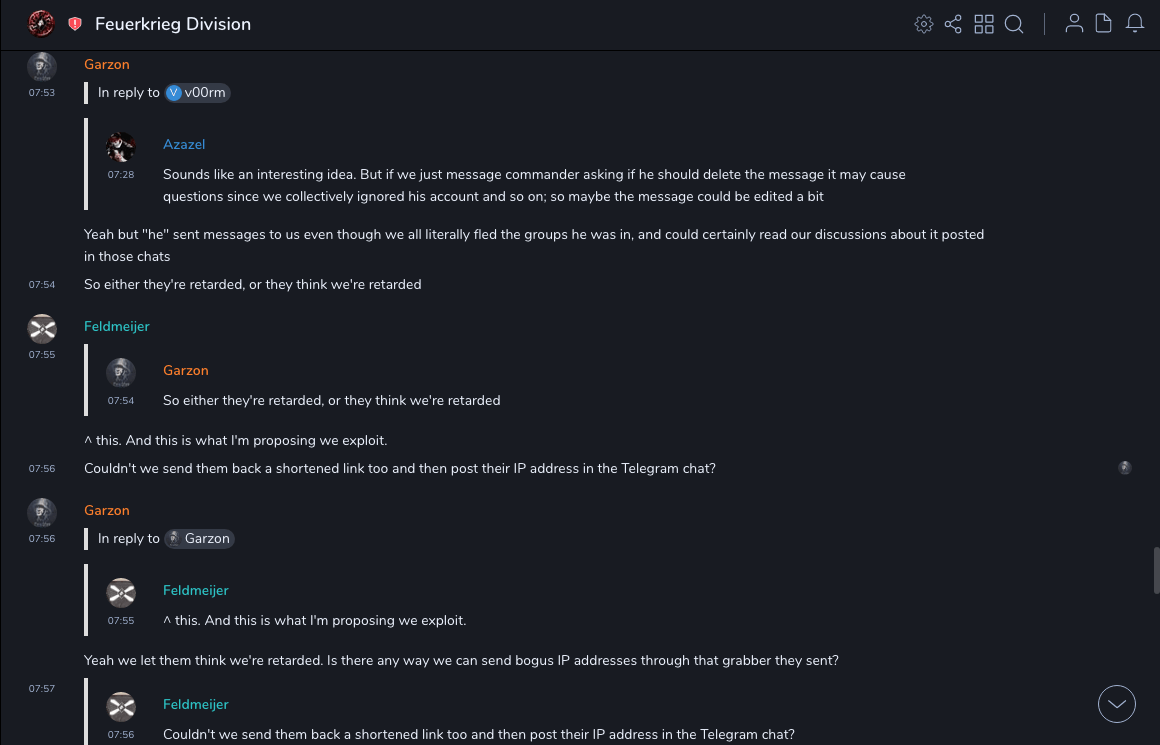 Feuerkrieg Division

Garzon
07:53
In reply to V v00rm

Azazel
07:28
Sounds like an interesting idea. But if we just message commander asking if he should delete the message it may cause questions since we collectively ignored his account and so on; so maybe the message could be edited a bit

Yeah but "he" sent messages to us even though we all literally fled the groups he was in, and could certainly read our discussions about it posted in those chats

07:54
So either they're retarded, or they think we're retarded

Feldmeijer
07:55

Garzon
07:54
So either they're retarded, or they think we're retarded

^ this. And this is what I'm proposing we exploit.

07:56
Couldn't we send them back a shortened link too and then post their IP address in the Telegram chat?

Garzon
07:56
In reply to Garzon

Feldmeijer
07:55
^ this. And this is what I'm proposing we exploit.

Yeah we let them think we're retarded. Is there any way we can send bogus IP addresses through that grabber they sent?

07:57

Feldmeijer
07:56
Couldn't we send them back a shortened link too and then post their IP address in the Telegram chat?